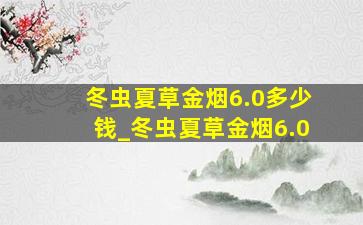 冬虫夏草金烟6.0多少钱_冬虫夏草金烟6.0